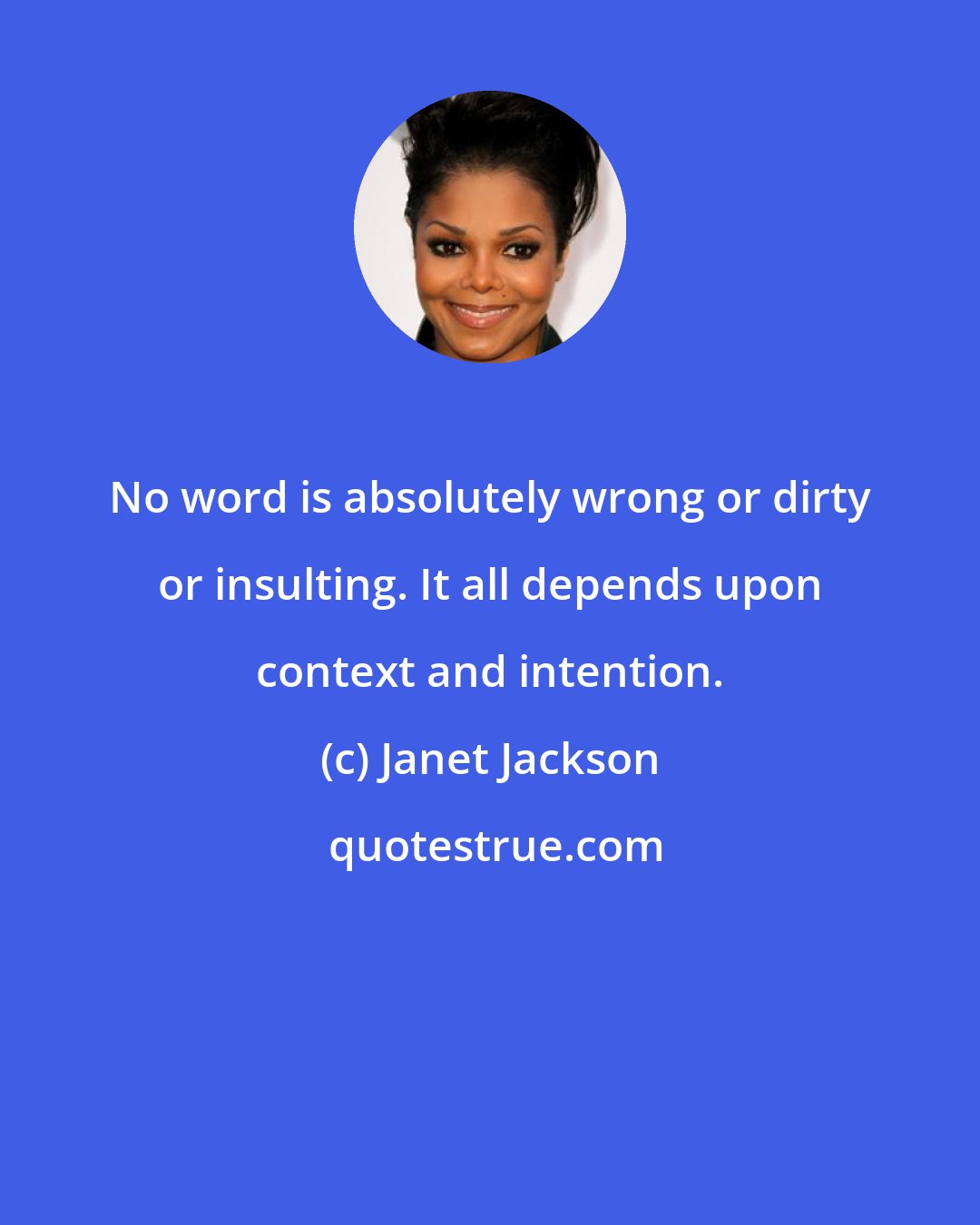 No word is absolutely wrong or dirty or insulting. It all depends upon context and intention.

(c) Janet Jackson

quotestrue.com